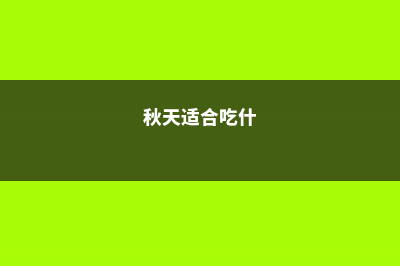 秋天适合吃什